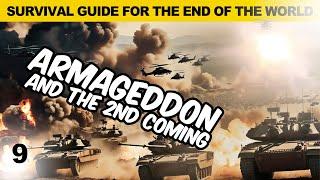 SURVIVAL GUIDE FOR THE END OF THE WORLD

ARMAGEDDON AND THE 2ND COMING

9